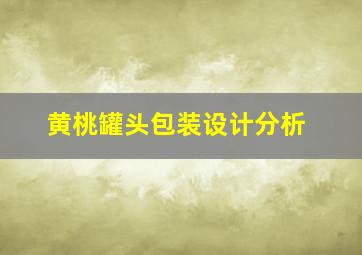 黄桃罐头包装设计分析